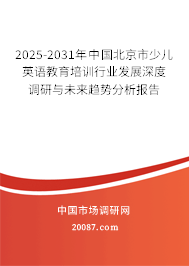 2025-2031年中国北京市少儿英语教育培训行业发展深度调研与未来趋势分析报告

中国市场调研网

20087.com